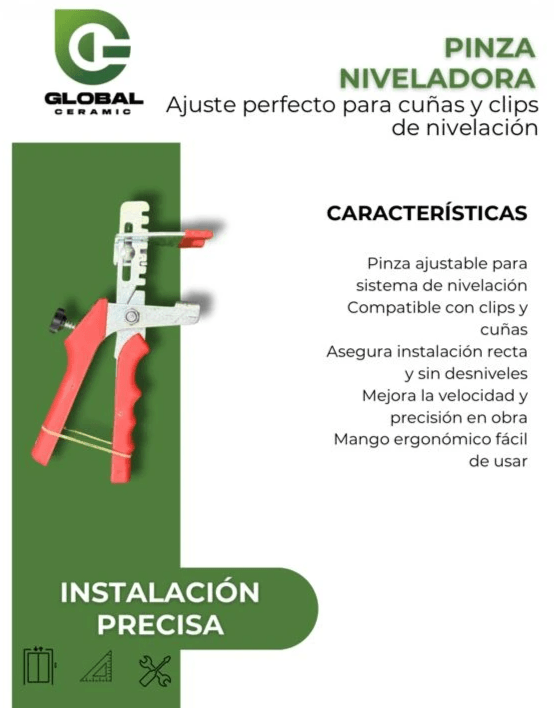 GLOBAL
CERAMIC

PINZA NIVELADORA
Ajuste perfecto para cuñas y clips de nivelación

CARACTERÍSTICAS

Pinza ajustable para sistema de nivelación
Compatible con clips y cuñas
Asegura instalación recta y sin desniveles
Mejora la velocidad y precisión en obra
Mango ergonómico fácil de usar

INSTALACIÓN PRECISA